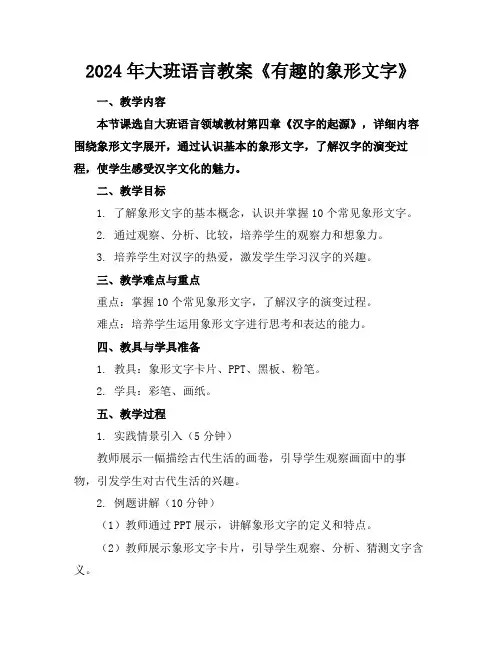 2024年大班语言教案《有趣的象形文字》

一、教学内容

本节课选自大班语言领域教材第四章《汉字的起源》，详细内容围绕象形文字展开，通过认识基本的象形文字，了解汉字的演变过程，使学生感受汉字文化的魅力。

二、教学目标

1. 了解象形文字的基本概念，认识并掌握10个常见象形文字。

2. 通过观察、分析、比较，培养学生的观察力和想象力。

3. 培养学生对汉字的热爱，激发学生学习汉字的兴趣。

三、教学难点与重点

重点：掌握10个常见象形文字，了解汉字的演变过程。

难点：培养学生运用象形文字进行思考和表达的能力。

四、教具与学具准备

1. 教具：象形文字卡片、PPT、黑板、粉笔。

2. 学具：彩笔、画纸。

五、教学过程

1. 实践情景引入（5分钟）

教师展示一幅描绘古代生活的画卷，引导学生观察画面中的事物，引发学生对古代生活的兴趣。

2. 例题讲解（10分钟）

（1）教师通过PPT展示，讲解象形文字的定义和特点。

（2）教师展示象形文字卡片，引导学生观察、分析、猜测文字含义。